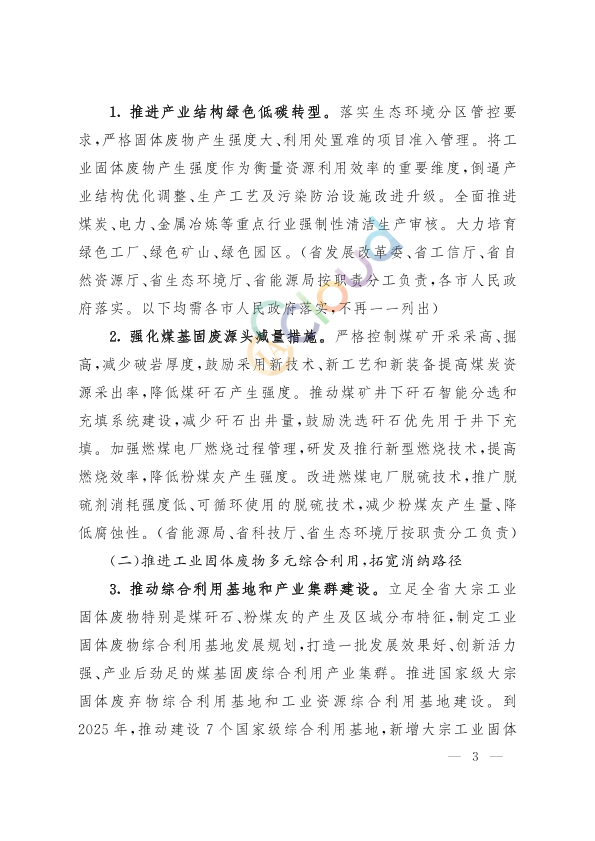 1. 推进产业结构绿色低碳转型。落实生态环境分区管控要求，严格固体废物产生强度大、利用处置难的项目准入管理。将工业固体废物产生强度作为衡量资源利用效率的重要维度，倒逼产业结构优化调整、生产工艺及污染防治设施改进升级。全面推进煤炭、电力、金属冶炼等重点行业强制性清洁生产审核。大力培育绿色工厂、绿色矿山、绿色园区。（省发展改革委、省工信厅、省自然资源厅、省生态环境厅、省能源局按职责分工负责，各市人民政府落实。以下均需各市人民政府落实，不再一一列出）

2. 强化煤基固废源头减量措施。严格控制煤矿开采采高、掘高，减少破岩厚度，鼓励采用新技术、新工艺和新装备提高煤炭资源采出率，降低煤矸石产生强度。推动煤矿井下矸石智能分选和充填系统建设，减少矸石出井量，鼓励洗选矸石优先用于井下充填。加强燃煤电厂燃烧过程管理，研发及推行新型燃烧技术，提高燃烧效率，降低粉煤灰产生强度。改进燃煤电厂脱硫技术，推广脱硫剂消耗强度低、可循环使用的脱硫技术，减少粉煤灰产生量、降低腐蚀性。（省能源局、省科技厅、省生态环境厅按职责分工负责）

（二）推进工业固体废物多元综合利用，拓宽消纳路径

3. 推动综合利用基地和产业集群建设。立足全省大宗工业固体废物特别是煤矸石、粉煤灰的产生及区域分布特征，制定工业固体废物综合利用基地发展规划，打造一批发展效果好、创新活力强、产业后劲足的煤基固废综合利用产业集群。推进国家级大宗固体废弃物综合利用基地和工业资源综合利用基地建设。到2025年，推动建设7个国家级综合利用基地，新增大宗工业固体

— 3 —